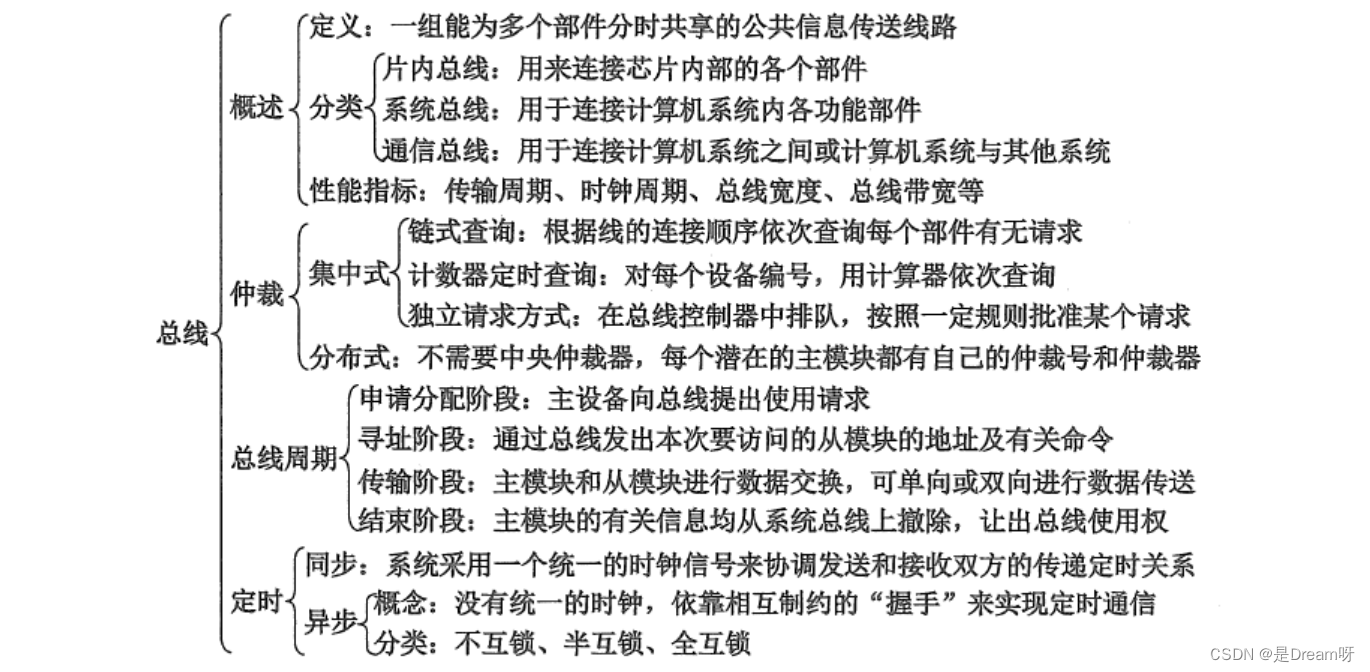 总线

概述
定义：一组能为多个部件分时共享的公共信息传送线路
分类
片内总线：用来连接芯片内部的各个部件
系统总线：用于连接计算机系统内各功能部件
通信总线：用于连接计算机系统之间或计算机系统与其他系统
性能指标：传输周期、时钟周期、总线宽度、总线带宽等

仲裁
集中式
链式查询：根据线的连接顺序依次查询每个部件有无请求
计数器定时查询：对每个设备编号，用计算器依次查询
独立请求方式：在总线控制器中排队，按照一定规则批准某个请求
分布式：不需要中央仲裁器，每个潜在的主模块都有自己的仲裁号和仲裁器

总线周期
申请分配阶段：主设备向总线提出使用请求
寻址阶段：通过总线发出本次要访问的从模块的地址及有关命令
传输阶段：主模块和从模块进行数据交换，可单向或双向进行数据传送
结束阶段：主模块的有关信息均从系统总线上撤除，让出总线使用权

定时
同步：系统采用一个统一的时钟信号来协调发送和接收双方的传递定时关系
异步
概念：没有统一的时钟，依靠相互制约的“握手”来实现定时通信
分类：不互锁、半互锁、全互锁

CSDN @是Dream呀